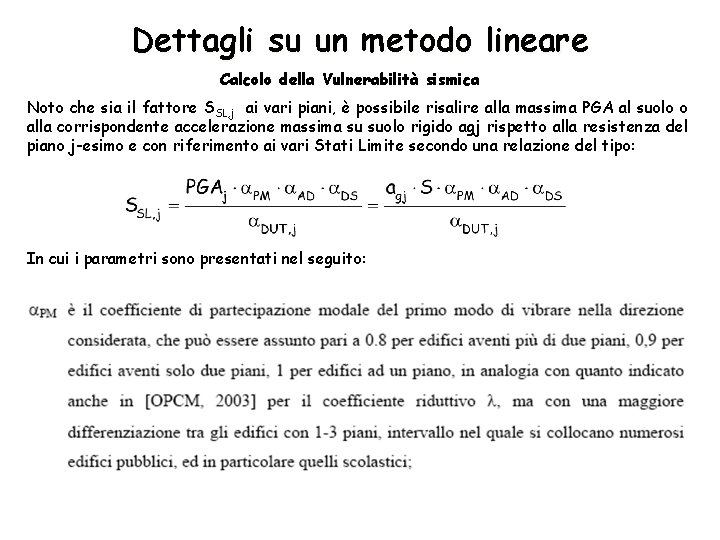 Dettagli su un metodo lineare

Calcolo della Vulnerabilità sismica

Noto che sia il fattore $S_{SL,j}$ ai vari piani, è possibile risalire alla massima PGA al suolo o alla corrispondente accelerazione massima su suolo rigido agj rispetto alla resistenza del piano j-esimo e con riferimento ai vari Stati Limite secondo una relazione del tipo:

$S_{SL,j} = \frac{PGA_j \cdot \alpha_{PM} \cdot \alpha_{AD} \cdot \alpha_{DS}}{\alpha_{DUT,j}} = \frac{a_{gj} \cdot S \cdot \alpha_{PM} \cdot \alpha_{AD} \cdot \alpha_{DS}}{\alpha_{DUT,j}}$

In cui i parametri sono presentati nel seguito:

$\alpha_{PM}$ è il coefficiente di partecipazione modale del primo modo di vibrare nella direzione considerata, che può essere assunto pari a 0.8 per edifici aventi più di due piani, 0,9 per edifici aventi solo due piani, 1 per edifici ad un piano, in analogia con quanto indicato anche in [OPCM, 2003] per il coefficiente riduttivo $\lambda$, ma con una maggiore differenziazione tra gli edifici con 1-3 piani, intervallo nel quale si collocano numerosi edifici pubblici, ed in particolare quelli scolastici;